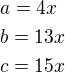 $a = 4x$

$b = 13x$

$c = 15x$